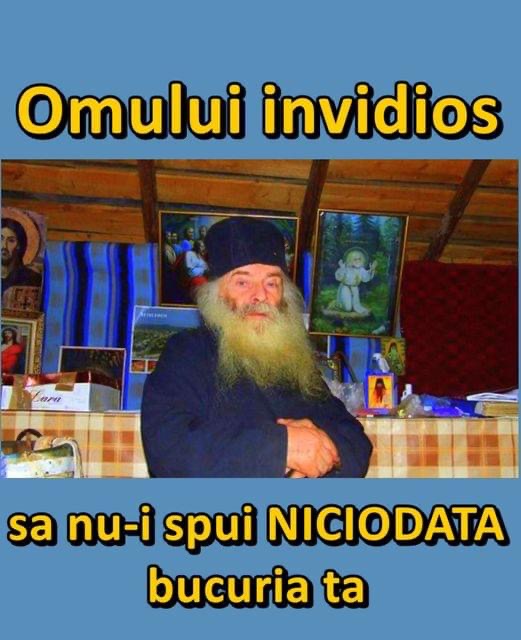 Omului invidios

Lara

sa nu-i spui NICIODATA bucuria ta